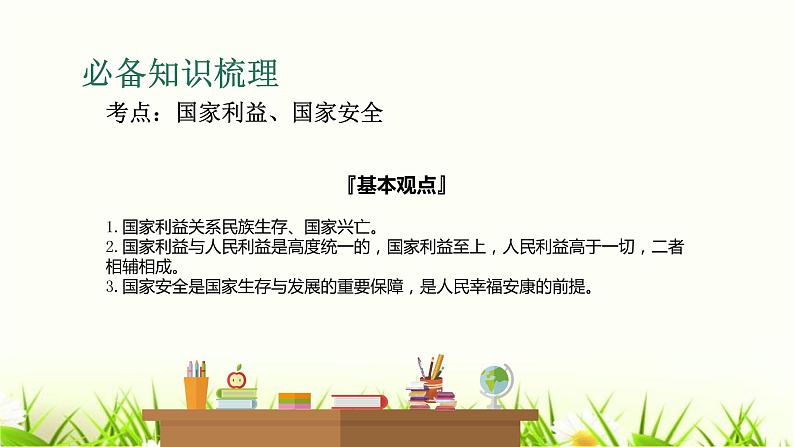 必备知识梳理

考点：国家利益、国家安全

『基本观点』

1. 国家利益关系民族生存、国家兴亡。
2. 国家利益与人民利益是高度统一的，国家利益至上，人民利益高于一切，二者相辅相成。
3. 国家安全是国家生存与发展的重要保障，是人民幸福安康的前提。